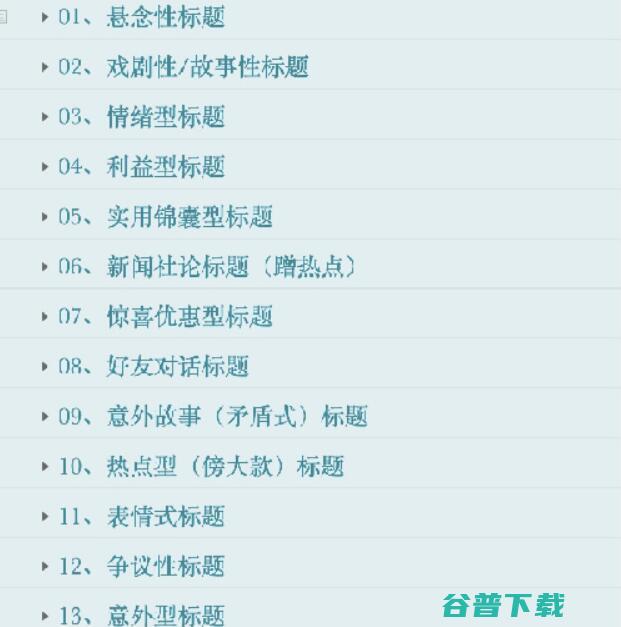 01、悬念性标题

02、戏剧性/故事性标题

03、情绪型标题

04、利益型标题

05、实用锦囊型标题

06、新闻社论标题（蹭热点）

07、惊喜优惠型标题

08、好友对话标题

09、意外故事（矛盾式）标题

10、热点型（傍大款）标题

11、表情式标题

12、争议性标题

13、意外型标题

谷普下载